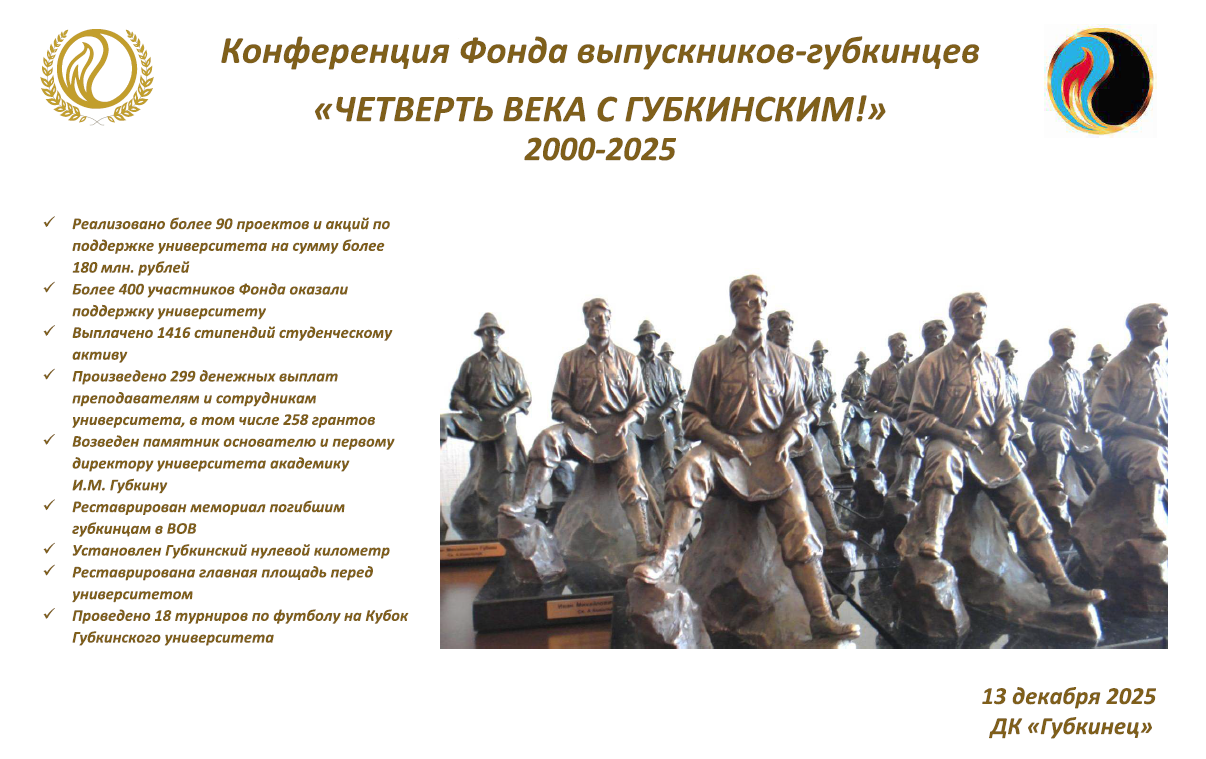 Конференция Фонда выпускников-губкинцев

«ЧЕТВЕРТЬ ВЕКА С ГУБКИНСКИМ!»
2000-2025

✓ Реализовано более 90 проектов и акций по поддержке университета на сумму более 180 млн. рублей
✓ Более 400 участников Фонда оказали поддержку университету
✓ Выплачено 1416 стипендий студенческому активу
✓ Произведено 299 денежных выплат преподавателям и сотрудникам университета, в том числе 258 грантов
✓ Возведен памятник основателю и первому директору университета академику И.М. Губкину
✓ Реставрирован мемориал погибшим губкинцам в ВОВ
✓ Установлен Губкинский нулевой километр
✓ Реставрирована главная площадь перед университетом
✓ Проведено 18 турниров по футболу на Кубок Губкинского университета

13 декабря 2025
ДК «Губкинец»